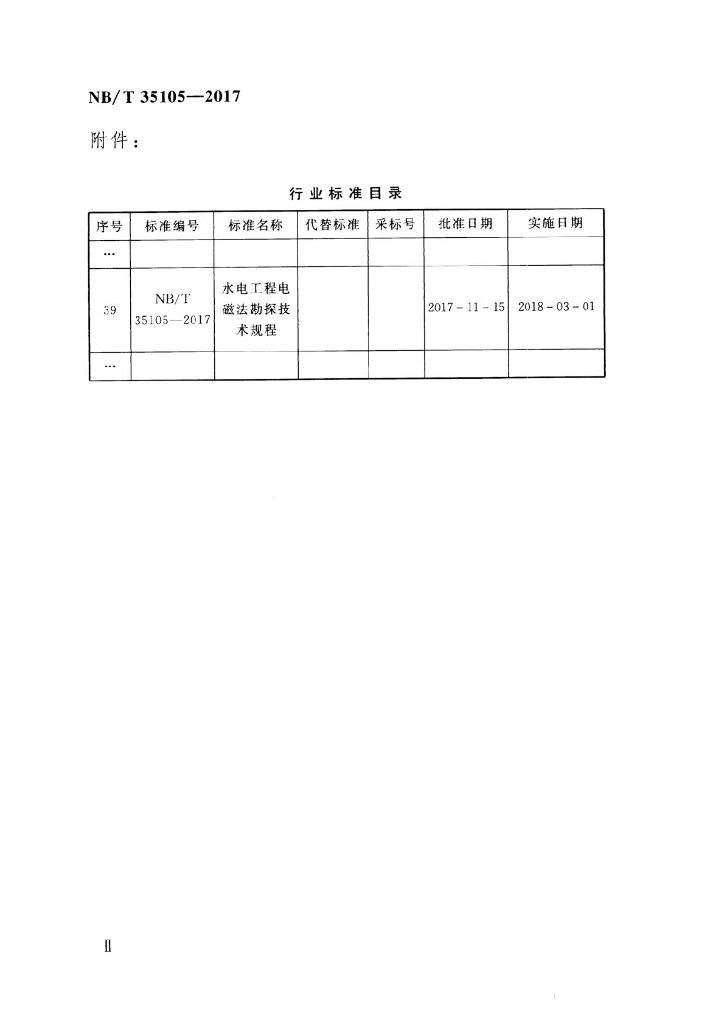 NB/T 35105—2017

附件：

行业标准目录

| 序号 | 标准编号 | 标准名称 | 代替标准 | 采标号 | 批准日期 | 实施日期 |
|---|---|---|---|---|---|---|
| … | | | | | | |
| 39 | NB/T 35105—2017 | 水电工程电磁法勘探技术规程 | | | 2017-11-15 | 2018-03-01 |
| … | | | | | | |

II